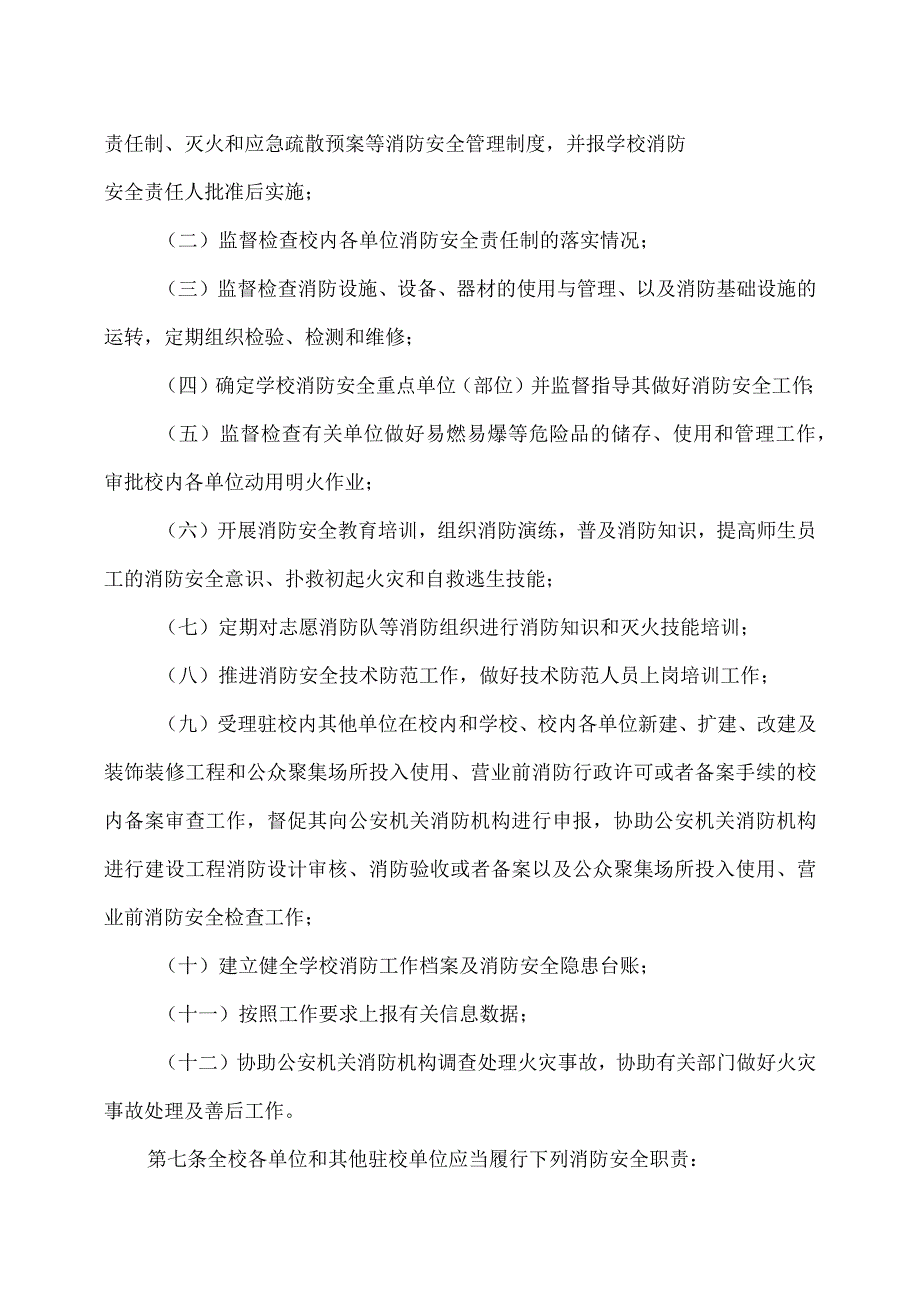 责任制、灭火和应急疏散预案等消防安全管理制度，并报学校消防安全责任人批准后实施；

（二）监督检查校内各单位消防安全责任制的落实情况；

（三）监督检查消防设施、设备、器材的使用与管理、以及消防基础设施的运转，定期组织检验、检测和维修；

（四）确定学校消防安全重点单位（部位）并监督指导其做好消防安全工作；

（五）监督检查有关单位做好易燃易爆等危险品的储存、使用和管理工作，审批校内各单位动用明火作业；

（六）开展消防安全教育培训，组织消防演练，普及消防知识，提高师生员工的消防安全意识、扑救初起火灾和自救逃生技能；

（七）定期对志愿消防队等消防组织进行消防知识和灭火技能培训；

（八）推进消防安全技术防范工作，做好技术防范人员上岗培训工作；

（九）受理驻校内其他单位在校内和学校、校内各单位新建、扩建、改建及装饰装修工程和公众聚集场所投入使用、营业前消防行政许可或者备案手续的校内备案审查工作，督促其向公安机关消防机构进行申报，协助公安机关消防机构进行建设工程消防设计审核、消防验收或者备案以及公众聚集场所投入使用、营业前消防安全检查工作；

（十）建立健全学校消防工作档案及消防安全隐患台账；

（十一）按照工作要求上报有关信息数据；

（十二）协助公安机关消防机构调查处理火灾事故，协助有关部门做好火灾事故处理及善后工作。

第七条全校各单位和其他驻校单位应当履行下列消防安全职责：